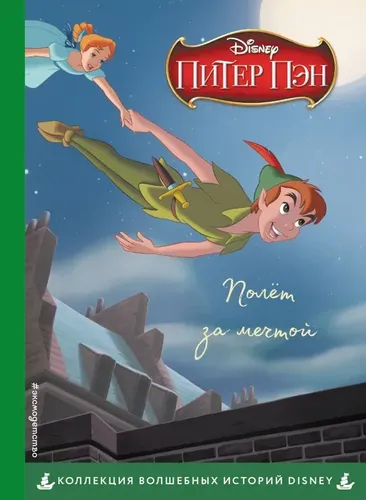 Disney
ПИТЕР ПЭН

Полёт за мечтой

#эксмодетство

КОЛЛЕКЦИЯ ВОЛШЕБНЫХ ИСТОРИЙ DISNEY